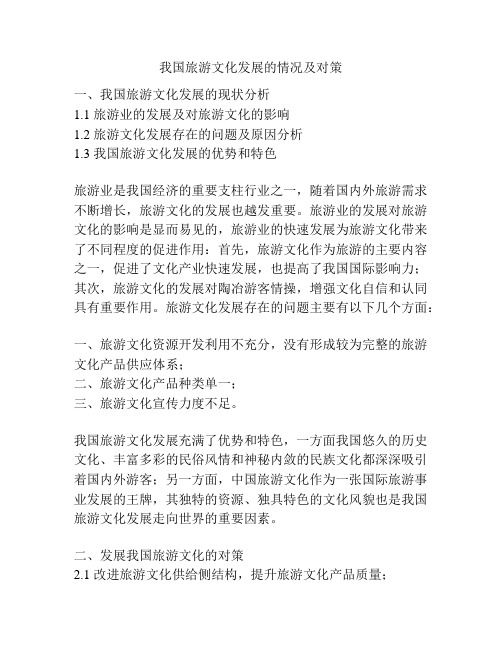 我国旅游文化发展的情况及对策

一、我国旅游文化发展的现状分析
1.1 旅游业的发展及对旅游文化的影响
1.2 旅游文化发展存在的问题及原因分析
1.3 我国旅游文化发展的优势和特色

旅游业是我国经济的重要支柱行业之一，随着国内外旅游需求不断增长，旅游文化的发展也越发重要。旅游业的发展对旅游文化的影响是显而易见的，旅游业的快速发展为旅游文化带来了不同程度的促进作用：首先，旅游文化作为旅游的主要内容之一，促进了文化产业快速发展，也提高了我国国际影响力；其次，旅游文化的发展对陶冶游客情操，增强文化自信和认同具有重要作用。旅游文化发展存在的问题主要有以下几个方面：

一、旅游文化资源开发利用不充分，没有形成较为完整的旅游文化产品供应体系；
二、旅游文化产品种类单一；
三、旅游文化宣传力度不足。

我国旅游文化发展充满了优势和特色，一方面我国悠久的历史文化、丰富多彩的民俗风情和神秘内敛的民族文化都深深吸引着国内外游客；另一方面，中国旅游文化作为一张国际旅游事业发展的王牌，其独特的资源、独具特色的文化风貌也是我国旅游文化发展走向世界的重要因素。

二、发展我国旅游文化的对策
2.1 改进旅游文化供给侧结构，提升旅游文化产品质量；